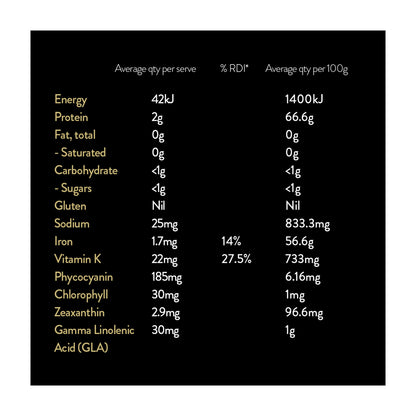 |  | Average qty per serve | % RDI* | Average qty per 100g |
|---|---|---|---|
| Energy | 42kJ |  | 1400kJ |
| Protein | 2g |  | 66.6g |
| Fat, total | 0g |  | 0g |
| - Saturated | 0g |  | 0g |
| Carbohydrate | <1g |  | <1g |
| - Sugars | <1g |  | <1g |
| Gluten | Nil |  | Nil |
| Sodium | 25mg |  | 833.3mg |
| Iron | 1.7mg | 14% | 56.6g |
| Vitamin K | 22mg | 27.5% | 733mg |
| Phycocyanin | 185mg |  | 6.16mg |
| Chlorophyll | 30mg |  | 1mg |
| Zeaxanthin | 2.9mg |  | 96.6mg |
| Gamma Linolenic Acid (GLA) | 30mg |  | 1g |